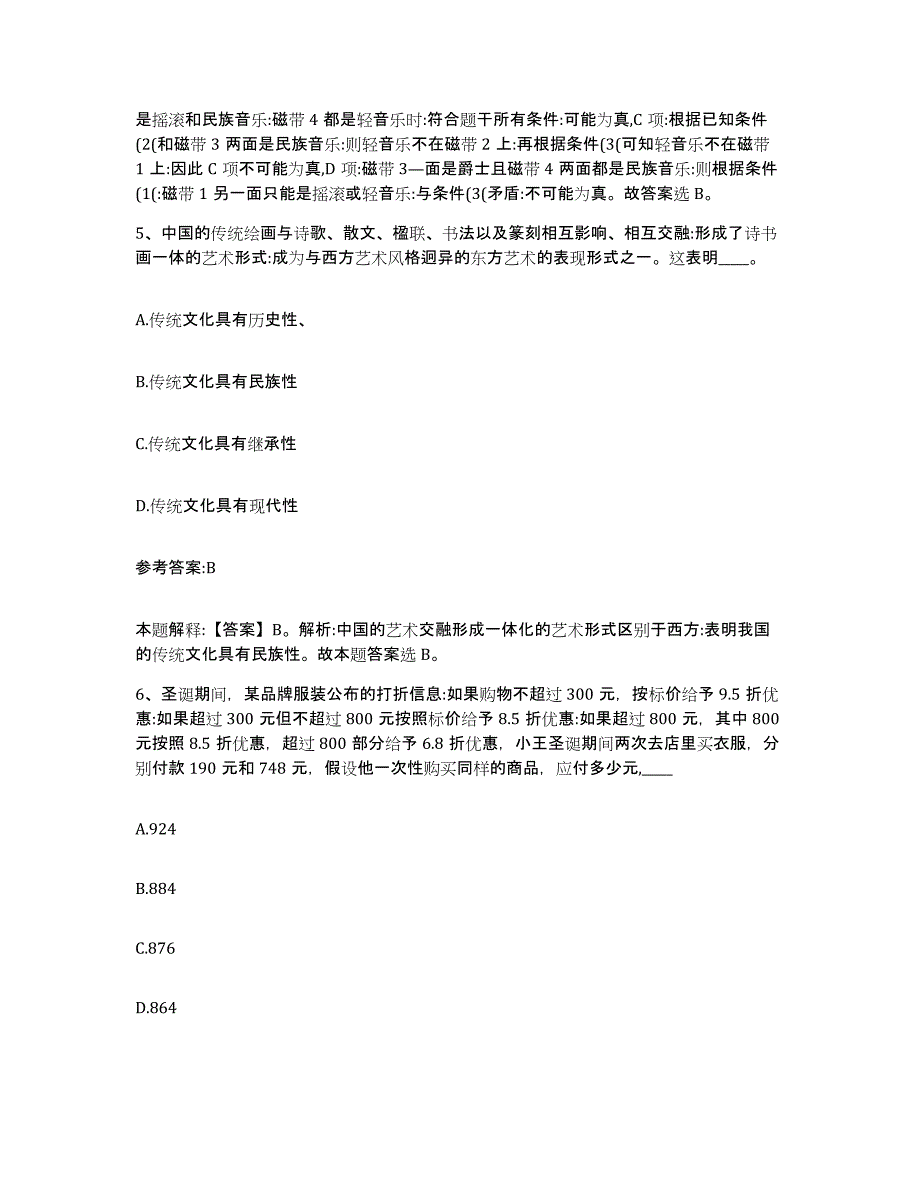 是摇滚和民族音乐:磁带 4 都是轻音乐时:符合题干所有条件:可能为真,C 项:根据已知条件(2(和磁带 3 两面是民族音乐:则轻音乐不在磁带 2 上:再根据条件(3(可知轻音乐不在磁带 1 上:因此 C 项不可能为真,D 项:磁带 3—面是爵士且磁带 4 两面都是民族音乐:则根据条件(1(:磁带 1 另一面只能是摇滚或轻音乐:与条件(3(矛盾:不可能为真。故答案选 B。

5、中国的传统绘画与诗歌、散文、楹联、书法以及篆刻相互影响、相互交融:形成了诗书画一体的艺术形式:成为与西方艺术风格迥异的东方艺术的表现形式之一。这表明____。

A.传统文化具有历史性、

B.传统文化具有民族性

C.传统文化具有继承性

D.传统文化具有现代性

参考答案:B

本题解释:【答案】B。解析:中国的艺术交融形成一体化的艺术形式区别于西方:表明我国的传统文化具有民族性。故本题答案选 B。

6、圣诞期间，某品牌服装公布的打折信息:如果购物不超过 300 元，按标价给予 9.5 折优惠:如果超过 300 元但不超过 800 元按照标价给予 8.5 折优惠:如果超过 800 元，其中 800 元按照 8.5 折优惠，超过 800 部分给予 6.8 折优惠，小王圣诞期间两次去店里买衣服，分别付款 190 元和 748 元，假设他一次性购买同样的商品，应付多少元,____

A.924

B.884

C.876

D.864